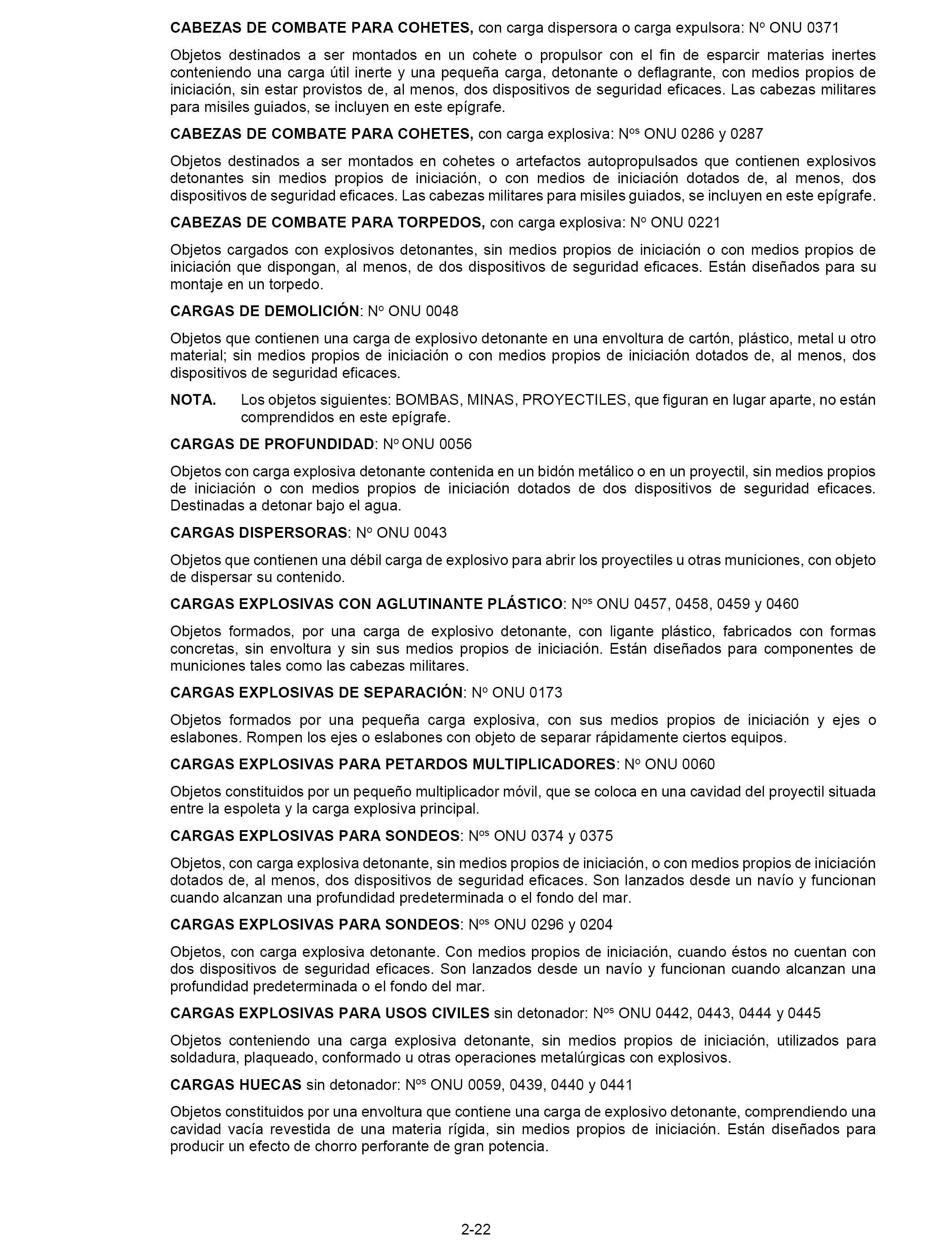 CABEZAS DE COMBATE PARA COHETES, con carga dispersora o carga expulsora: Nº ONU 0371

Objetos destinados a ser montados en un cohete o propulsor con el fin de esparcir materias inertes conteniendo una carga útil inerte y una pequeña carga, detonante o deflagrante, con medios propios de iniciación, sin estar provistos de, al menos, dos dispositivos de seguridad eficaces. Las cabezas militares para misiles guiados, se incluyen en este epígrafe.

CABEZAS DE COMBATE PARA COHETES, con carga explosiva: Nºs ONU 0286 y 0287

Objetos destinados a ser montados en cohetes o artefactos autopropulsados que contienen explosivos detonantes sin medios propios de iniciación, o con medios de iniciación dotados de, al menos, dos dispositivos de seguridad eficaces. Las cabezas militares para misiles guiados, se incluyen en este epígrafe.

CABEZAS DE COMBATE PARA TORPEDOS, con carga explosiva: Nº ONU 0221

Objetos cargados con explosivos detonantes, sin medios propios de iniciación o con medios propios de iniciación que dispongan, al menos, de dos dispositivos de seguridad eficaces. Están diseñados para su montaje en un torpedo.

CARGAS DE DEMOLICIÓN: Nº ONU 0048

Objetos que contienen una carga de explosivo detonante en una envoltura de cartón, plástico, metal u otro material; sin medios propios de iniciación o con medios propios de iniciación dotados de, al menos, dos dispositivos de seguridad eficaces.

NOTA. Los objetos siguientes: BOMBAS, MINAS, PROYECTILES, que figuran en lugar aparte, no están comprendidos en este epígrafe.

CARGAS DE PROFUNDIDAD: Nº ONU 0056

Objetos con carga explosiva detonante contenida en un bidón metálico o en un proyectil, sin medios propios de iniciación o con medios propios de iniciación dotados de dos dispositivos de seguridad eficaces. Destinadas a detonar bajo el agua.

CARGAS DISPERSORAS: Nº ONU 0043

Objetos que contienen una débil carga de explosivo para abrir los proyectiles u otras municiones, con objeto de dispersar su contenido.

CARGAS EXPLOSIVAS CON AGLUTINANTE PLÁSTICO: Nºs ONU 0457, 0458, 0459 y 0460

Objetos formados, por una carga de explosivo detonante, con ligante plástico, fabricados con formas concretas, sin envoltura y sin sus medios propios de iniciación. Están diseñados para componentes de municiones tales como las cabezas militares.

CARGAS EXPLOSIVAS DE SEPARACIÓN: Nº ONU 0173

Objetos formados por una pequeña carga explosiva, con sus medios propios de iniciación y ejes o eslabones. Rompen los ejes o eslabones con objeto de separar rápidamente ciertos equipos.

CARGAS EXPLOSIVAS PARA PETARDOS MULTIPLICADORES: Nº ONU 0060

Objetos constituidos por un pequeño multiplicador móvil, que se coloca en una cavidad del proyectil situada entre la espoleta y la carga explosiva principal.

CARGAS EXPLOSIVAS PARA SONDEOS: Nºs ONU 0374 y 0375

Objetos, con carga explosiva detonante, sin medios propios de iniciación, o con medios propios de iniciación dotados de, al menos, dos dispositivos de seguridad eficaces. Son lanzados desde un navío y funcionan cuando alcanzan una profundidad predeterminada o el fondo del mar.

CARGAS EXPLOSIVAS PARA SONDEOS: Nºs ONU 0296 y 0204

Objetos, con carga explosiva detonante. Con medios propios de iniciación, cuando éstos no cuentan con dos dispositivos de seguridad eficaces. Son lanzados desde un navío y funcionan cuando alcanzan una profundidad predeterminada o el fondo del mar.

CARGAS EXPLOSIVAS PARA USOS CIVILES sin detonador: Nºs ONU 0442, 0443, 0444 y 0445

Objetos conteniendo una carga explosiva detonante, sin medios propios de iniciación, utilizados para soldadura, plaqueado, conformado u otras operaciones metalúrgicas con explosivos.

CARGAS HUECAS sin detonador: Nºs ONU 0059, 0439, 0440 y 0441

Objetos constituidos por una envoltura que contiene una carga de explosivo detonante, comprendiendo una cavidad vacía revestida de una materia rígida, sin medios propios de iniciación. Están diseñados para producir un efecto de chorro perforante de gran potencia.

2-22